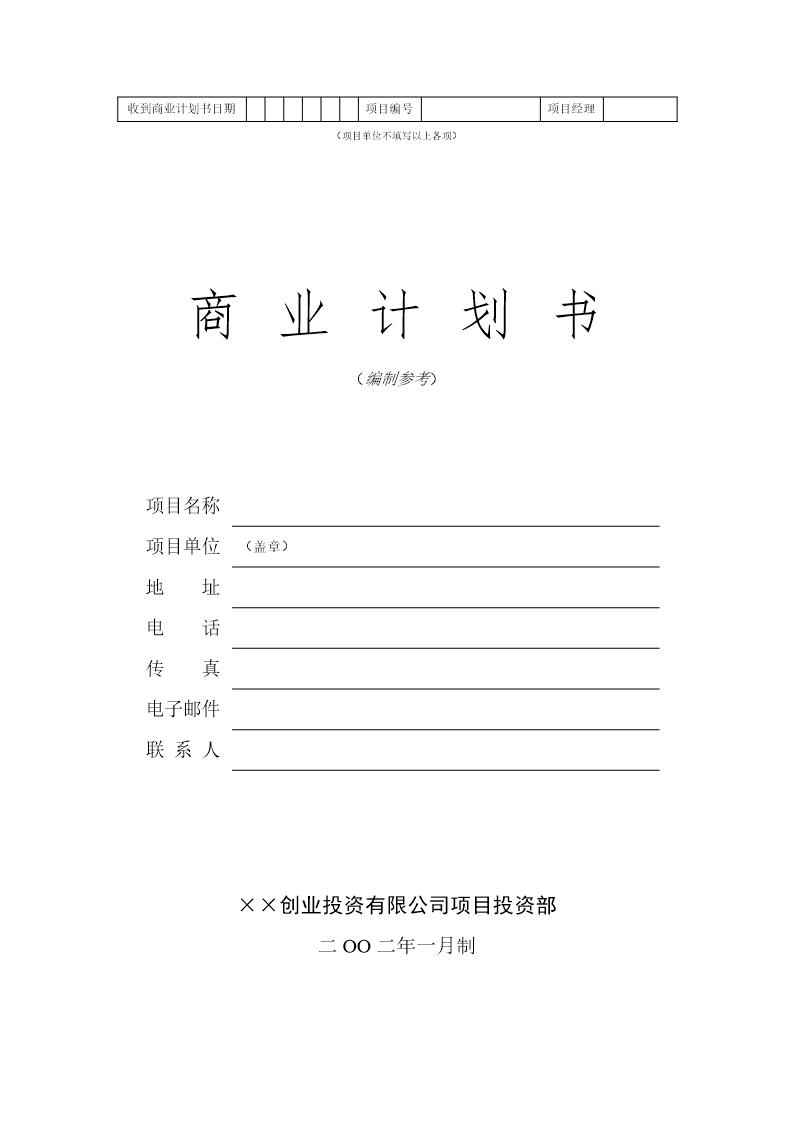 | 收到商业计划书日期 | | | | | | | 项目编号 | | 项目经理 | |
|---|---|---|---|---|---|---|---|---|---|---|

（项目单位不填写以上各项）

商 业 计 划 书

（编制参考）

项目名称

项目单位 （盖章）

地 址

电 话

传 真

电子邮件

联 系 人

××创业投资有限公司项目投资部

二 OO 二年一月制